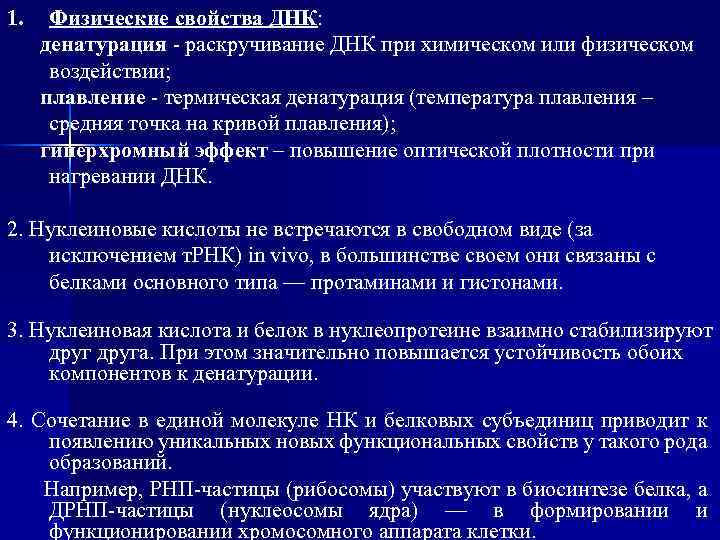 1. Физические свойства ДНК:
денатурация - раскручивание ДНК при химическом или физическом воздействии;
плавление - термическая денатурация (температура плавления – средняя точка на кривой плавления);
гиперхромный эффект – повышение оптической плотности при нагревании ДНК.

2. Нуклеиновые кислоты не встречаются в свободном виде (за исключением тРНК) in vivo, в большинстве своем они связаны с белками основного типа — протаминами и гистонами.

3. Нуклеиновая кислота и белок в нуклеопротеине взаимно стабилизируют друг друга. При этом значительно повышается устойчивость обоих компонентов к денатурации.

4. Сочетание в единой молекуле НК и белковых субъединиц приводит к появлению уникальных новых функциональных свойств у такого рода образований.

Например, РНП-частицы (рибосомы) участвуют в биосинтезе белка, а ДРНП-частицы (нуклеосомы ядра) — в формировании и функционировании хромосомного аппарата клетки.